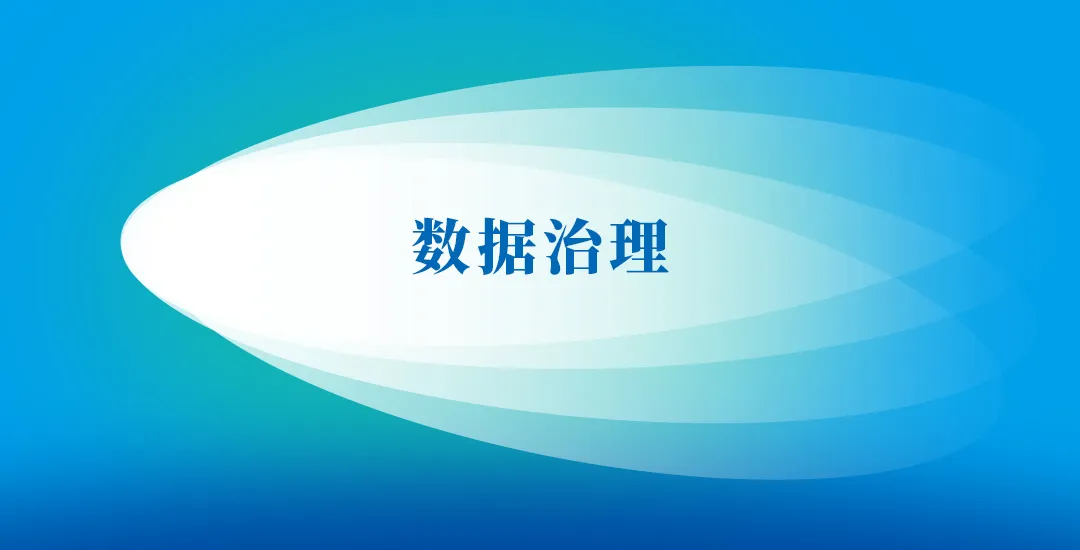 数据治理